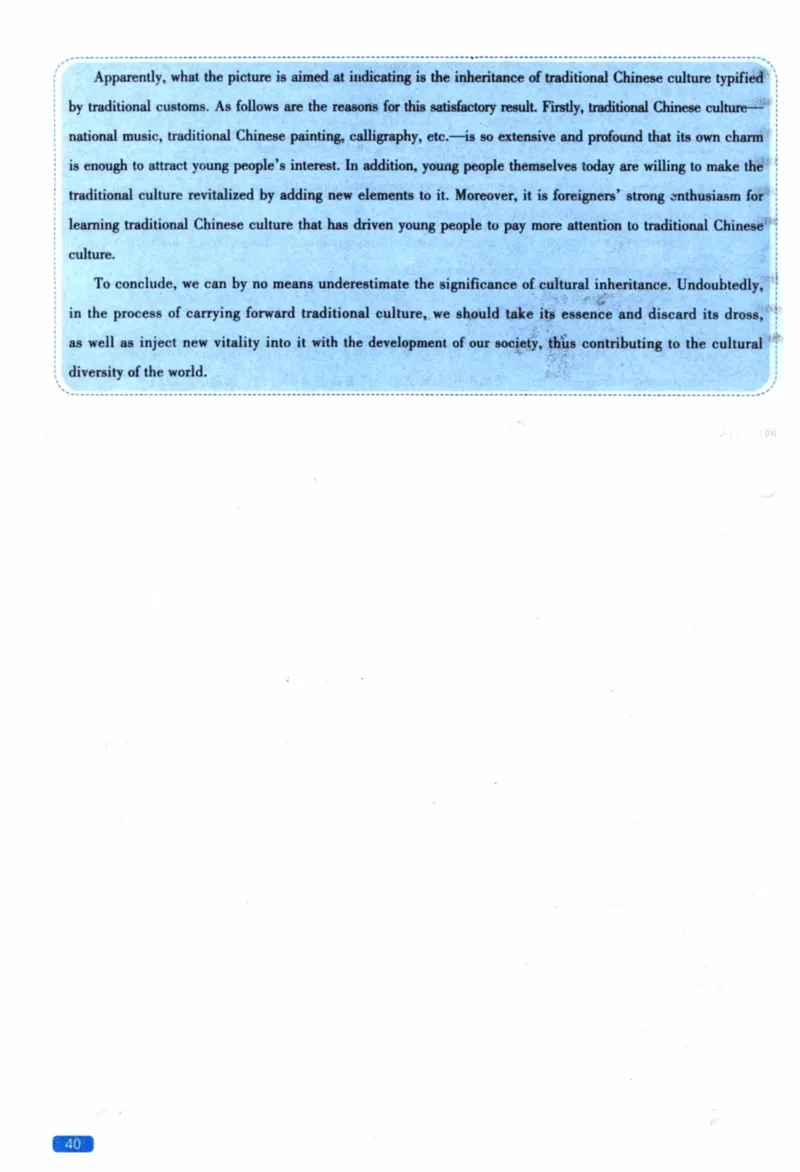 Apparently, what the picture is aimed at indicating is the inheritance of traditional Chinese culture typified by traditional customs. As follows are the reasons for this satisfactory result. Firstly, traditional Chinese culture—national music, traditional Chinese painting, calligraphy, etc.—is so extensive and profound that its own charm is enough to attract young people's interest. In addition, young people themselves today are willing to make the traditional culture revitalized by adding new elements to it. Moreover, it is foreigners' strong enthusiasm for learning traditional Chinese culture that has driven young people to pay more attention to traditional Chinese culture.

To conclude, we can by no means underestimate the significance of cultural inheritance. Undoubtedly, in the process of carrying forward traditional culture, we should take its essence and discard its dross, as well as inject new vitality into it with the development of our society, thus contributing to the cultural diversity of the world.

40